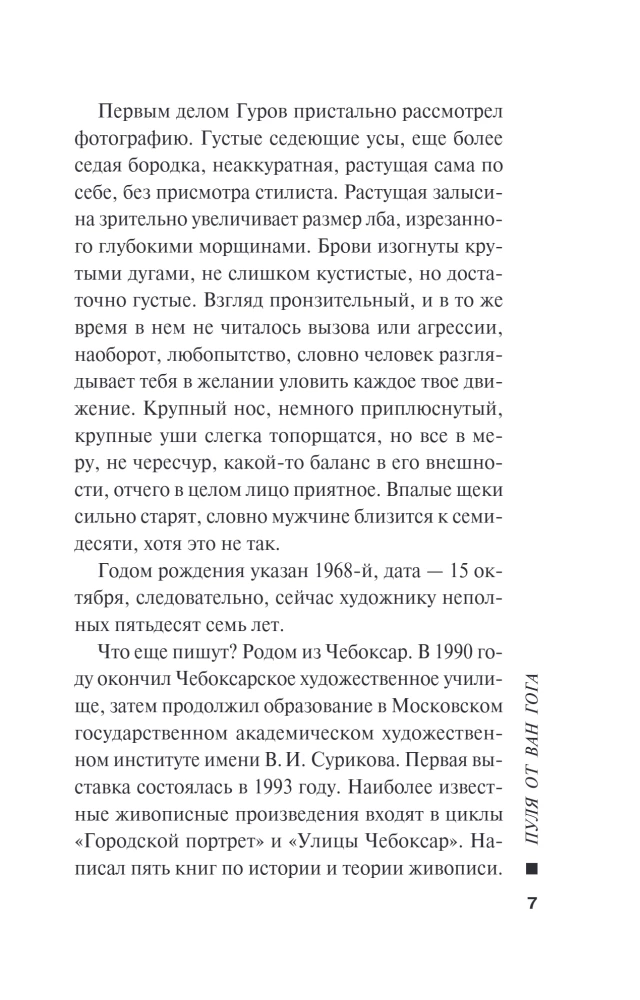 Первым делом Гуров пристально рассмотрел фотографию. Густые седеющие усы, еще более седая бородка, неаккуратная, растущая сама по себе, без присмотра стилиста. Растущая залысина зрительно увеличивает размер лба, изрезанного глубокими морщинами. Брови изогнуты крутыми дугами, не слишком кустистые, но достаточно густые. Взгляд пронзительный, и в то же время в нем не читалось вызова или агрессии, наоборот, любопытство, словно человек разглядывает тебя в желании уловить каждое твое движение. Крупный нос, немного приплюснутый, крупные уши слегка топорщатся, но все в меру, не чересчур, какой-то баланс в его внешности, отчего в целом лицо приятное. Впалые щеки сильно старят, словно мужчине близится к семидесяти, хотя это не так.

Годом рождения указан 1968-й, дата — 15 октября, следовательно, сейчас художнику неполных пятьдесят семь лет.

Что еще пишут? Родом из Чебоксар. В 1990 году окончил Чебоксарское художественное училище, затем продолжил образование в Московском государственном академическом художественном институте имени В. И. Сурикова. Первая выставка состоялась в 1993 году. Наиболее известные живописные произведения входят в циклы «Городской портрет» и «Улицы Чебоксар». Написал пять книг по истории и теории живописи.

ПУЛЯ ОТ ВАН ГОГА

7